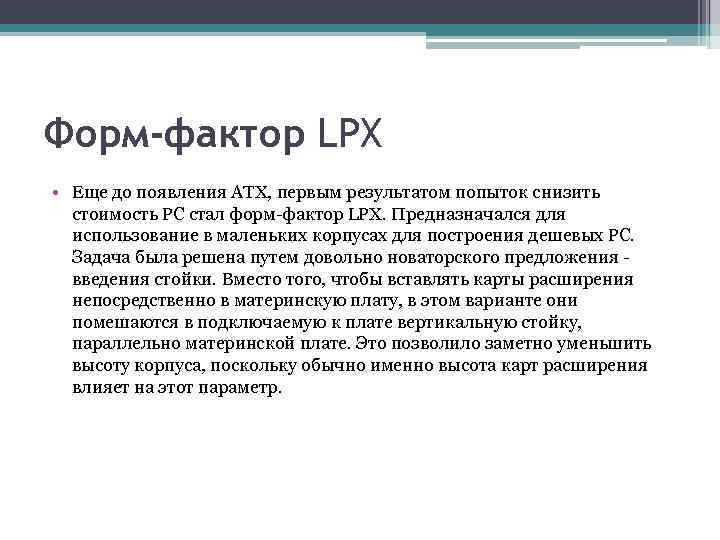 Форм-фактор LPX

• Еще до появления ATX, первым результатом попыток снизить стоимость PC стал форм-фактор LPX. Предназначался для использование в маленьких корпусах для построения дешевых PC. Задача была решена путем довольно новаторского предложения - введения стойки. Вместо того, чтобы вставлять карты расширения непосредственно в материнскую плату, в этом варианте они помешаются в подключаемую к плате вертикальную стойку, параллельно материнской плате. Это позволило заметно уменьшить высоту корпуса, поскольку обычно именно высота карт расширения влияет на этот параметр.